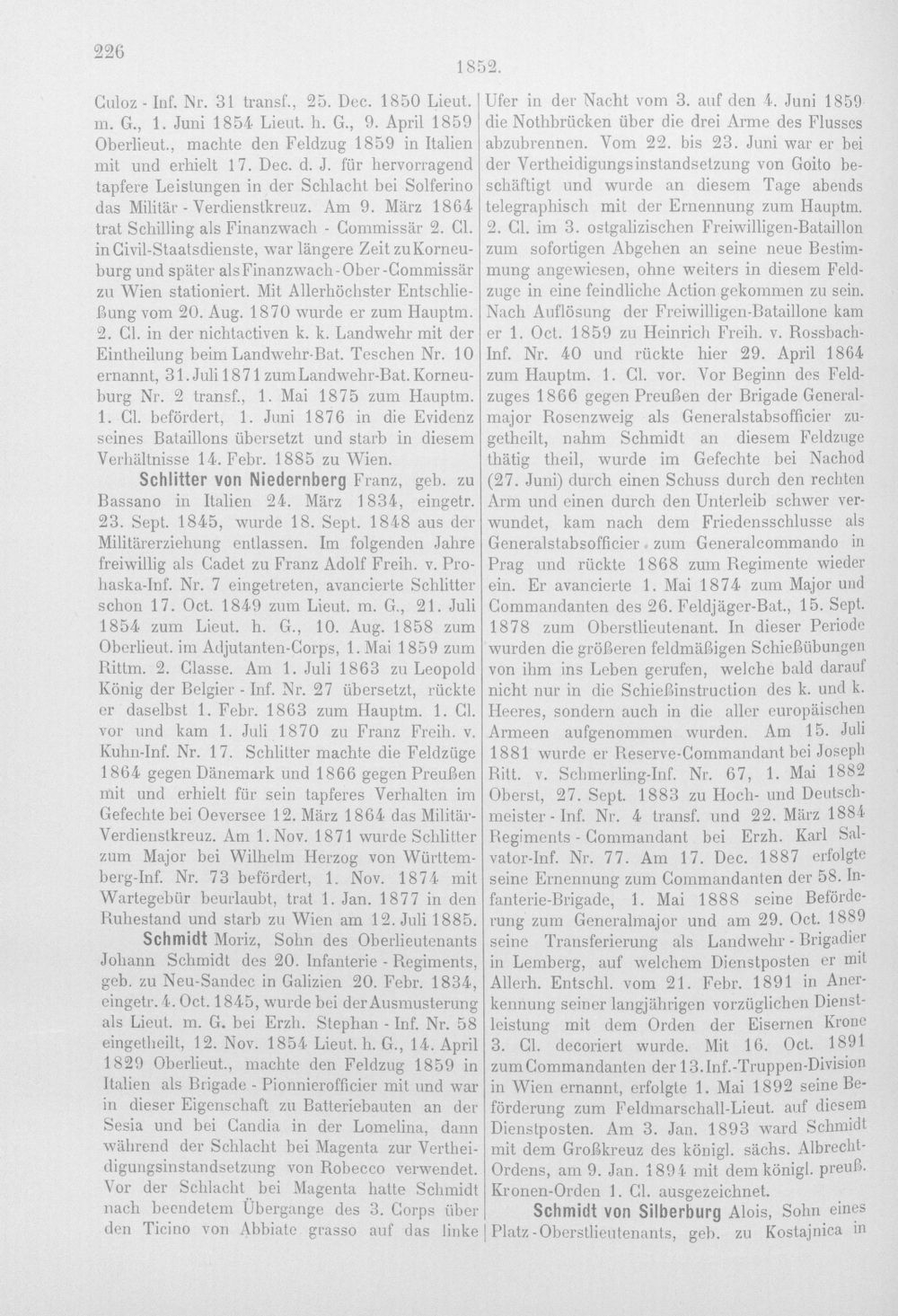 226

1852.

Culoz - Inf. Nr. 31 transf., 25. Dec. 1850 Lieut. m. G., 1. Juni 1854 Lieut. h. G., 9. April 1859 Oberlieut., machte den Feldzug 1859 in Italien mit und erhielt 17. Dec. d. J. für hervorragend tapfere Leistungen in der Schlacht bei Solferino das Militär - Verdienstkreuz. Am 9. März 1864 trat Schilling als Finanzwach - Commissär 2. Cl. in Civil-Staatsdienste, war längere Zeit zu Korneuburg und später als Finanzwach - Ober - Commissär zu Wien stationiert. Mit Allerhöchster Entschließung vom 20. Aug. 1870 wurde er zum Hauptm. 2. Cl. in der nichtactiven k. k. Landwehr mit der Eintheilung beim Landwehr-Bat. Teschen Nr. 10 ernannt, 31. Juli 1871 zum Landwehr-Bat. Korneuburg Nr. 2 transf., 1. Mai 1875 zum Hauptm. 1. Cl. befördert, 1. Juni 1876 in die Evidenz seines Bataillons übersetzt und starb in diesem Verhältnisse 14. Febr. 1885 zu Wien.

Schlitter von Niedernberg Franz, geb. zu Bassano in Italien 24. März 1834, eingetr. 23. Sept. 1845, wurde 18. Sept. 1848 aus der Militärerziehung entlassen. Im folgenden Jahre freiwillig als Cadet zu Franz Adolf Freih. v. Prohaska-Inf. Nr. 7 eingetreten, avancierte Schlitter schon 17. Oct. 1849 zum Lieut. m. G., 21. Juli 1854 zum Lieut. h. G., 10. Aug. 1858 zum Oberlieut. im Adjutanten-Corps, 1. Mai 1859 zum Rittm. 2. Classe. Am 1. Juli 1863 zu Leopold König der Belgier - Inf. Nr. 27 übersetzt, rückte er daselbst 1. Febr. 1863 zum Hauptm. 1. Cl. vor und kam 1. Juli 1870 zu Franz Freih. v. Kuhn-Inf. Nr. 17. Schlitter machte die Feldzüge 1864 gegen Dänemark und 1866 gegen Preußen mit und erhielt für sein tapferes Verhalten im Gefechte bei Oeversee 12. März 1864 das Militär-Verdienstkreuz. Am 1. Nov. 1871 wurde Schlitter zum Major bei Wilhelm Herzog von Württemberg-Inf. Nr. 73 befördert, 1. Nov. 1874 mit Wartegebür beurlaubt, trat 1. Jan. 1877 in den Ruhestand und starb zu Wien am 12. Juli 1885.

Schmidt Moriz, Sohn des Oberlieutenants Johann Schmidt des 20. Infanterie - Regiments, geb. zu Neu-Sandec in Galizien 20. Febr. 1834, eingetr. 4. Oct. 1845, wurde bei der Ausmusterung als Lieut. m. G. bei Erzh. Stephan - Inf. Nr. 58 eingetheilt, 12. Nov. 1854 Lieut. h. G., 14. April 1829 Oberlieut., machte den Feldzug 1859 in Italien als Brigade - Pionnierofficier mit und war in dieser Eigenschaft zu Batteriebauten an der Sesia und bei Candia in der Lomelina, dann während der Schlacht bei Magenta zur Vertheidigungsinstandsetzung von Robecco verwendet. Vor der Schlacht bei Magenta hatte Schmidt nach beendetem Übergange des 3. Corps über den Ticino von Abbiate grasso auf das linke Ufer in der Nacht vom 3. auf den 4. Juni 1859 die Nothbrücken über die drei Arme des Flusses abzubrennen. Vom 22. bis 23. Juni war er bei der Vertheidigungsinstandsetzung von Goito beschäftigt und wurde an diesem Tage abends telegraphisch mit der Ernennung zum Hauptm. 2. Cl. im 3. ostgalizischen Freiwilligen-Bataillon zum sofortigen Abgehen an seine neue Bestimmung angewiesen, ohne weiters in diesem Feldzuge in eine feindliche Action gekommen zu sein. Nach Auflösung der Freiwilligen-Bataillone kam er 1. Oct. 1859 zu Heinrich Freih. v. Rossbach-Inf. Nr. 40 und rückte hier 29. April 1864 zum Hauptm. 1. Cl. vor. Vor Beginn des Feldzuges 1866 gegen Preußen der Brigade Generalmajor Rosenzweig als Generalstabsofficier zugetheilt, nahm Schmidt an diesem Feldzuge thätig theil, wurde im Gefechte bei Nachod (27. Juni) durch einen Schuss durch den rechten Arm und einen durch den Unterleib schwer verwundet, kam nach dem Friedensschlusse als Generalstabsofficier zum Generalcommando in Prag und rückte 1868 zum Regimente wieder ein. Er avancierte 1. Mai 1874 zum Major und Commandanten des 26. Feldjäger-Bat., 15. Sept. 1878 zum Oberstlieutenant. In dieser Periode wurden die größeren feldmäßigen Schießübungen von ihm ins Leben gerufen, welche bald darauf nicht nur in die Schießinstruction des k. und k. Heeres, sondern auch in die aller europäischen Armeen aufgenommen wurden. Am 15. Juli 1881 wurde er Reserve-Commandant bei Joseph Ritt. v. Schmerling-Inf. Nr. 67, 1. Mai 1882 Oberst, 27. Sept. 1883 zu Hoch- und Deutschmeister - Inf. Nr. 4 transf. und 22. März 1884 Regiments - Commandant bei Erzh. Karl Salvator-Inf. Nr. 77. Am 17. Dec. 1887 erfolgte seine Ernennung zum Commandanten der 58. Infanterie-Brigade, 1. Mai 1888 seine Beförderung zum Generalmajor und am 29. Oct. 1889 seine Transferierung als Landwehr - Brigadier in Lemberg, auf welchem Dienstposten er mit Allerh. Entschl. vom 21. Febr. 1891 in Anerkennung seiner langjährigen vorzüglichen Dienstleistung mit dem Orden der Eisernen Krone 3. Cl. decoriert wurde. Mit 16. Oct. 1891 zum Commandanten der 13. Inf.-Truppen-Division in Wien ernannt, erfolgte 1. Mai 1892 seine Beförderung zum Feldmarschall-Lieut. auf diesem Dienstposten. Am 3. Jan. 1893 ward Schmidt mit dem Großkreuz des königl. sächs. Albrecht-Ordens, am 9. Jan. 1894 mit dem königl. preuß. Kronen-Orden 1. Cl. ausgezeichnet.

Schmidt von Silberburg Alois, Sohn eines Platz - Oberstlieutenants, geb. zu Kostajnica in